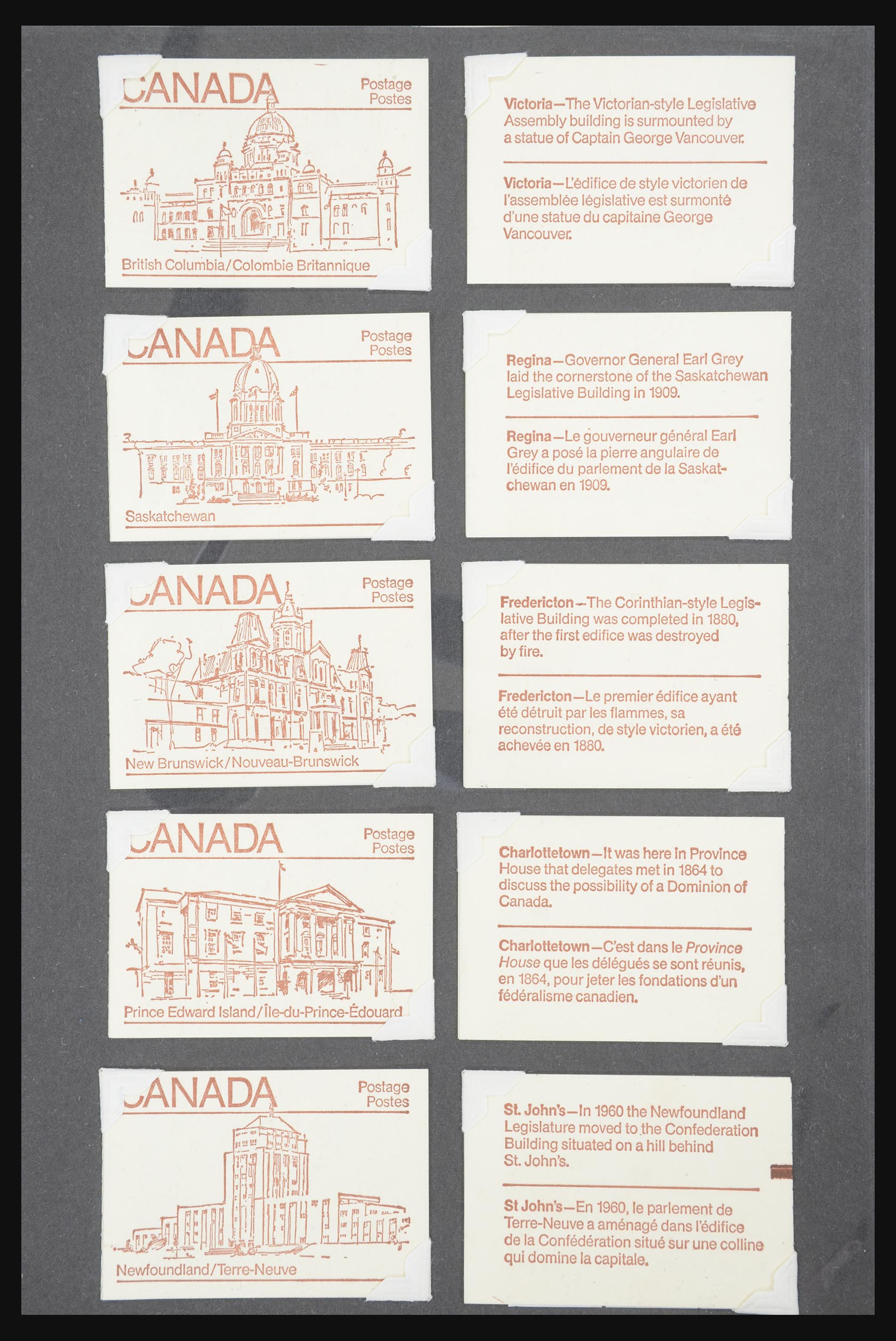 CANADA

Postage
Postes

British Columbia/Colombie Britannique

Victoria—The Victorian-style Legislative Assembly building is surmounted by a statue of Captain George Vancouver.

Victoria—L'édifice de style victorien de l'assemblée législative est surmonté d'une statue du capitaine George Vancouver.

CANADA

Postage
Postes

Saskatchewan

Regina—Governor General Earl Grey laid the cornerstone of the Saskatchewan Legislative Building in 1909.

Regina—Le gouverneur général Earl Grey a posé la pierre angulaire de l'édifice du parlement de la Saskatchewan en 1909.

CANADA

Postage
Postes

New Brunswick/Nouveau-Brunswick

Fredericton—The Corinthian-style Legislative Building was completed in 1880, after the first edifice was destroyed by fire.

Fredericton—Le premier édifice ayant été détruit par les flammes, sa reconstruction, de style victorien, a été achevée en 1880.

CANADA

Postage
Postes

Prince Edward Island/Île-du-Prince-Édouard

Charlottetown—It was here in Province House that delegates met in 1864 to discuss the possibility of a Dominion of Canada.

Charlottetown—C'est dans le Province House que les délégués se sont réunis, en 1864, pour jeter les fondations d'un fédéralisme canadien.

CANADA

Postage
Postes

Newfoundland/Terre-Neuve

St. John's—In 1960 the Newfoundland Legislature moved to the Confederation Building situated on a hill behind St. John's.

St John's—En 1960, le parlement de Terre-Neuve a aménagé dans l'édifice de la Confédération situé sur une colline qui domine la capitale.